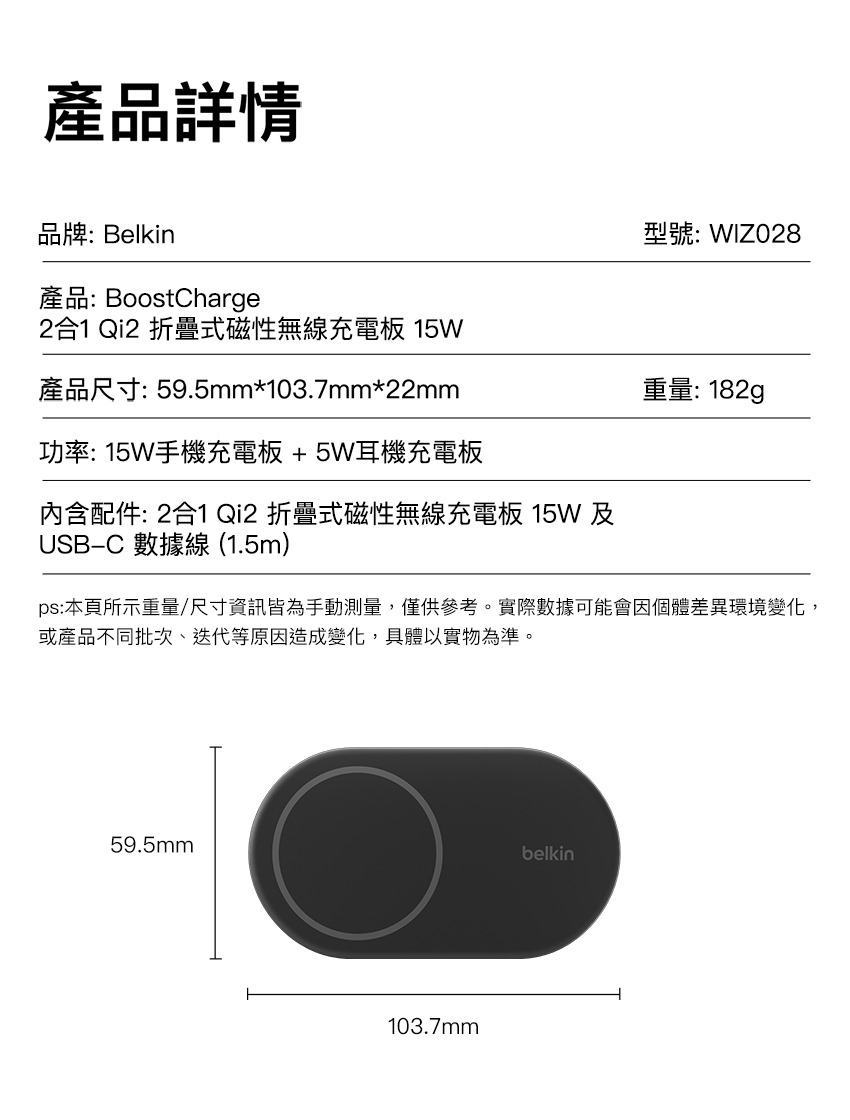 產品詳情

品牌: Belkin 型號: WIZ028

產品: BoostCharge
2合1 Qi2 折疊式磁性無線充電板 15W

產品尺寸: 59.5mm*103.7mm*22mm 重量: 182g

功率: 15W手機充電板 + 5W耳機充電板

內含配件: 2合1 Qi2 折疊式磁性無線充電板 15W 及
USB-C 數據線 (1.5m)

ps:本頁所示重量/尺寸資訊皆為手動測量，僅供參考。實際數據可能會因個體差異環境變化，或產品不同批次、迭代等原因造成變化，具體以實物為準。

59.5mm

belkin

103.7mm